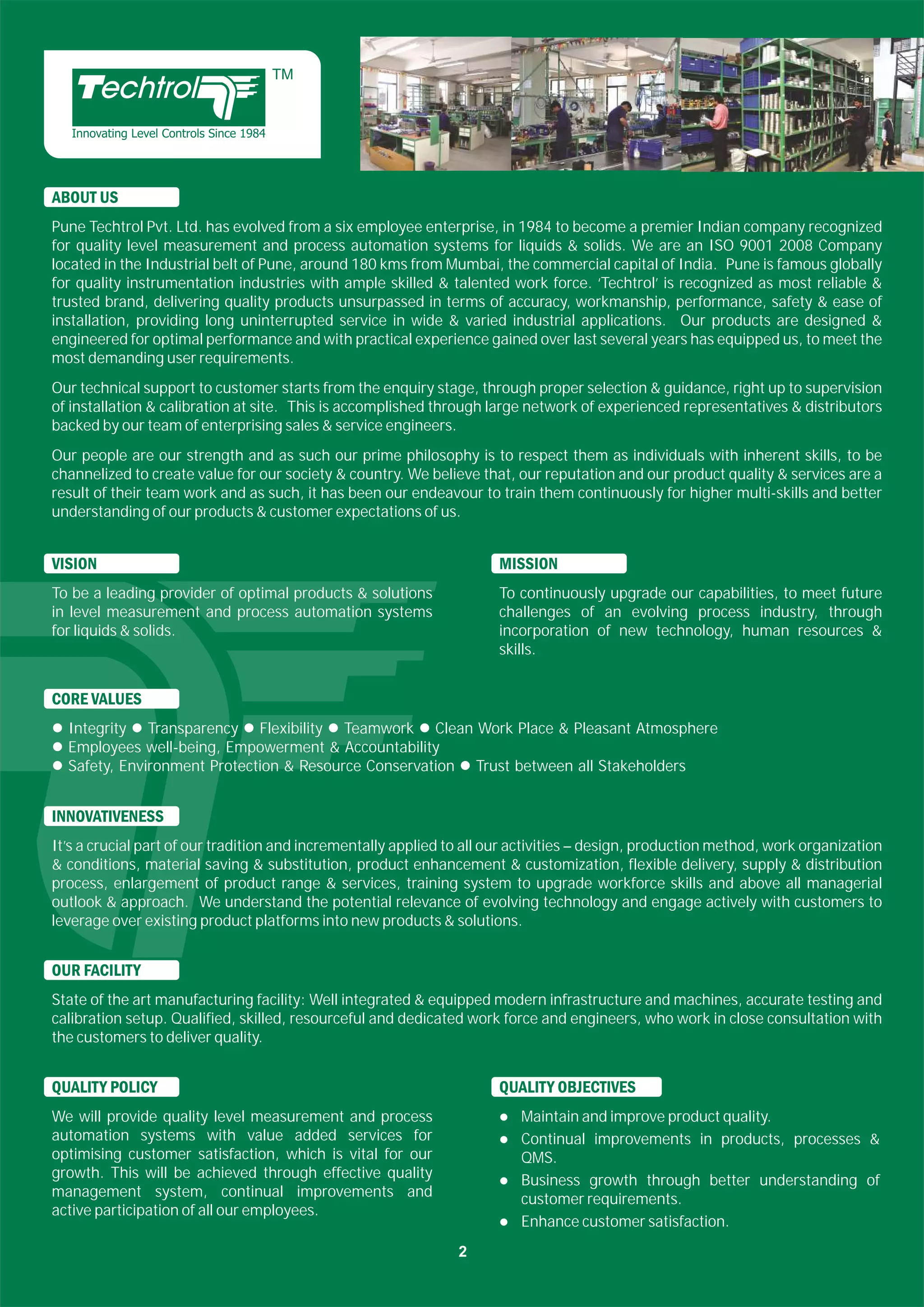 Techtrol TM
Innovating Level Controls Since 1984

ABOUT US

Pune Techtrol Pvt. Ltd. has evolved from a six employee enterprise, in 1984 to become a premier Indian company recognized for quality level measurement and process automation systems for liquids & solids. We are an ISO 9001 2008 Company located in the Industrial belt of Pune, around 180 kms from Mumbai, the commercial capital of India. Pune is famous globally for quality instrumentation industries with ample skilled & talented work force. 'Techtrol' is recognized as most reliable & trusted brand, delivering quality products unsurpassed in terms of accuracy, workmanship, performance, safety & ease of installation, providing long uninterrupted service in wide & varied industrial applications. Our products are designed & engineered for optimal performance and with practical experience gained over last several years has equipped us, to meet the most demanding user requirements.

Our technical support to customer starts from the enquiry stage, through proper selection & guidance, right up to supervision of installation & calibration at site. This is accomplished through large network of experienced representatives & distributors backed by our team of enterprising sales & service engineers.

Our people are our strength and as such our prime philosophy is to respect them as individuals with inherent skills, to be channelized to create value for our society & country. We believe that, our reputation and our product quality & services are a result of their team work and as such, it has been our endeavour to train them continuously for higher multi-skills and better understanding of our products & customer expectations of us.

VISION

To be a leading provider of optimal products & solutions in level measurement and process automation systems for liquids & solids.

MISSION

To continuously upgrade our capabilities, to meet future challenges of an evolving process industry, through incorporation of new technology, human resources & skills.

CORE VALUES

● Integrity ● Transparency ● Flexibility ● Teamwork ● Clean Work Place & Pleasant Atmosphere
● Employees well-being, Empowerment & Accountability
● Safety, Environment Protection & Resource Conservation ● Trust between all Stakeholders

INNOVATIVENESS

It's a crucial part of our tradition and incrementally applied to all our activities – design, production method, work organization & conditions, material saving & substitution, product enhancement & customization, flexible delivery, supply & distribution process, enlargement of product range & services, training system to upgrade workforce skills and above all managerial outlook & approach. We understand the potential relevance of evolving technology and engage actively with customers to leverage over existing product platforms into new products & solutions.

OUR FACILITY

State of the art manufacturing facility: Well integrated & equipped modern infrastructure and machines, accurate testing and calibration setup. Qualified, skilled, resourceful and dedicated work force and engineers, who work in close consultation with the customers to deliver quality.

QUALITY POLICY

We will provide quality level measurement and process automation systems with value added services for optimising customer satisfaction, which is vital for our growth. This will be achieved through effective quality management system, continual improvements and active participation of all our employees.

QUALITY OBJECTIVES

● Maintain and improve product quality.
● Continual improvements in products, processes & QMS.
● Business growth through better understanding of customer requirements.
● Enhance customer satisfaction.

2